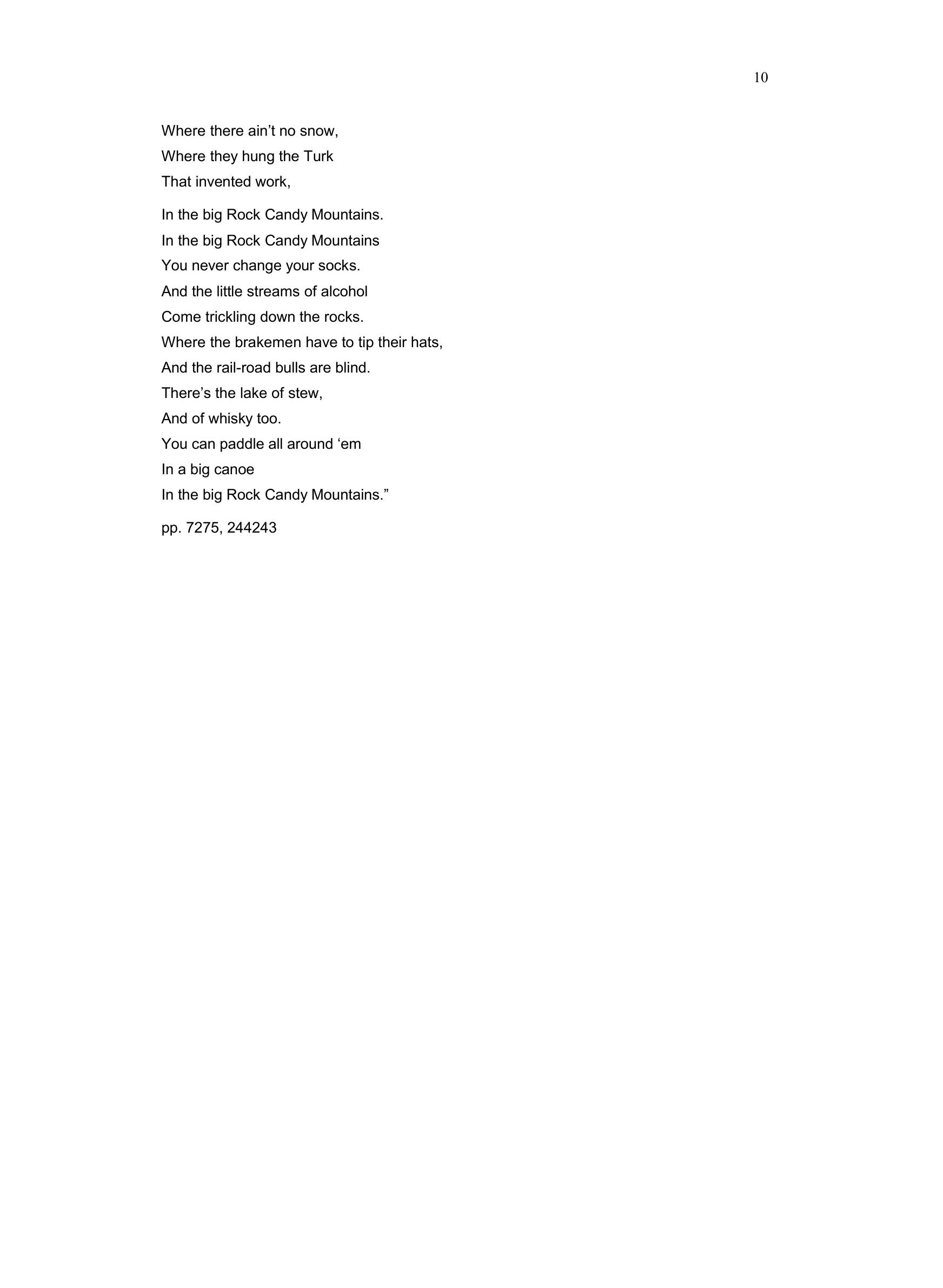 10

Where there ain’t no snow,
Where they hung the Turk
That invented work,

In the big Rock Candy Mountains.
In the big Rock Candy Mountains
You never change your socks.
And the little streams of alcohol
Come trickling down the rocks.
Where the brakemen have to tip their hats,
And the rail-road bulls are blind.
There’s the lake of stew,
And of whisky too.
You can paddle all around ‘em
In a big canoe
In the big Rock Candy Mountains.”

pp. 7275, 244243